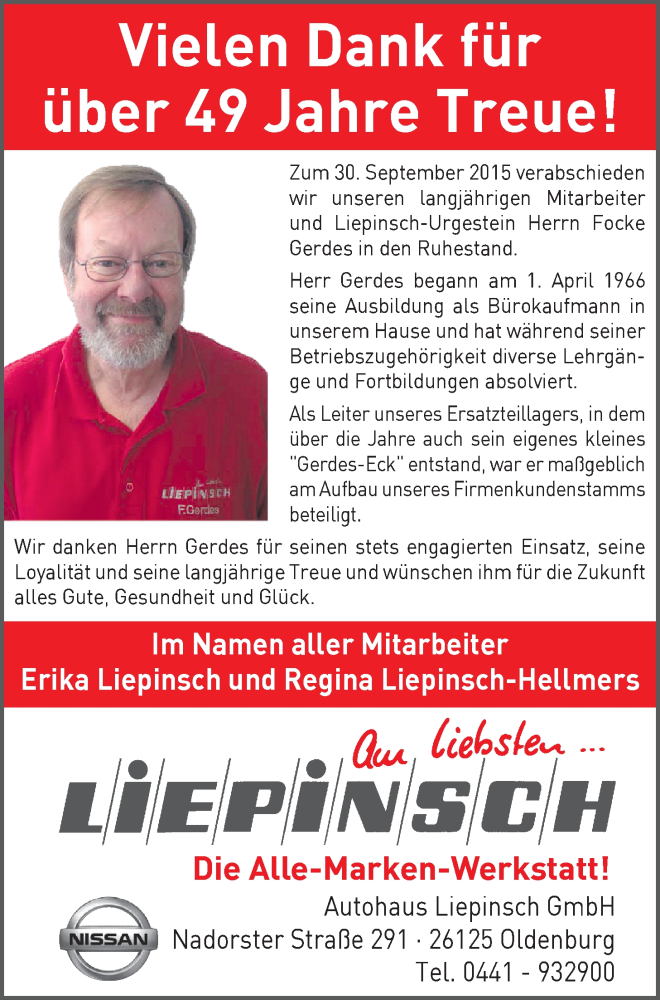 Vielen Dank für über 49 Jahre Treue!

LIEPINSCH
F.Gerdes

Zum 30. September 2015 verabschieden wir unseren langjährigen Mitarbeiter und Liepinsch-Urgestein Herrn Focke Gerdes in den Ruhestand.

Herr Gerdes begann am 1. April 1966 seine Ausbildung als Bürokaufmann in unserem Hause und hat während seiner Betriebszugehörigkeit diverse Lehrgänge und Fortbildungen absolviert.

Als Leiter unseres Ersatzteillagers, in dem über die Jahre auch sein eigenes kleines "Gerdes-Eck" entstand, war er maßgeblich am Aufbau unseres Firmenkundenstamms beteiligt.

Wir danken Herrn Gerdes für seinen stets engagierten Einsatz, seine Loyalität und seine langjährige Treue und wünschen ihm für die Zukunft alles Gute, Gesundheit und Glück.

Im Namen aller Mitarbeiter
Erika Liepinsch und Regina Liepinsch-Hellmers

Am liebsten ...
LIEPINSCH
Die Alle-Marken-Werkstatt!

NISSAN
Autohaus Liepinsch GmbH
Nadorster Straße 291 · 26125 Oldenburg
Tel. 0441 - 932900